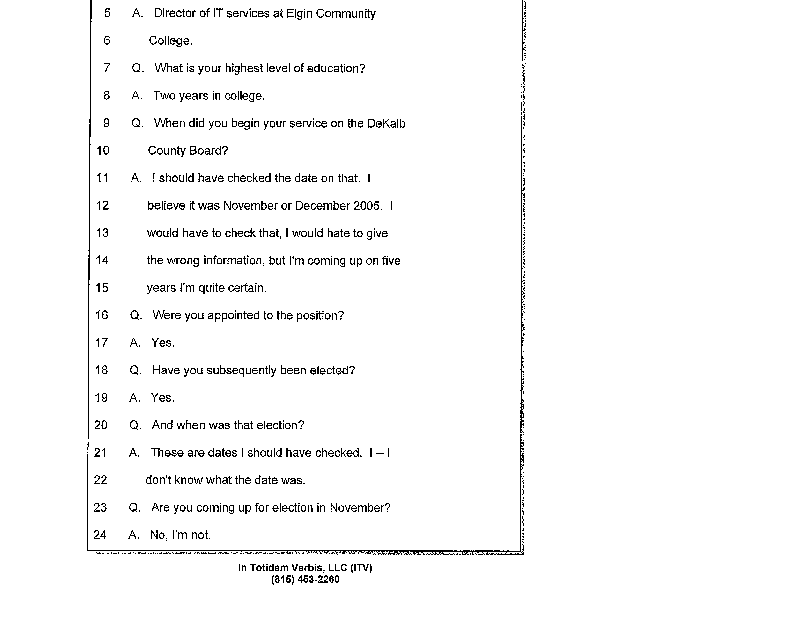 5 A. Director of IT services at Elgin Community

6 College.

7 Q. What is your highest level of education?

8 A. Two years in college.

9 Q. When did you begin your service on the DeKalb

10 County Board?

11 A. I should have checked the date on that. I

12 believe it was November or December 2005. I

13 would have to check that, I would hate to give

14 the wrong information, but I'm coming up on five

15 years I'm quite certain.

16 Q. Were you appointed to the position?

17 A. Yes.

18 Q. Have you subsequently been elected?

19 A. Yes.

20 Q. And when was that election?

21 A. These are dates I should have checked. I – I

22 don't know what the date was.

23 Q. Are you coming up for election in November?

24 A. No, I'm not.

In Totidem Verbis, LLC (ITV)
(815) 453-2260